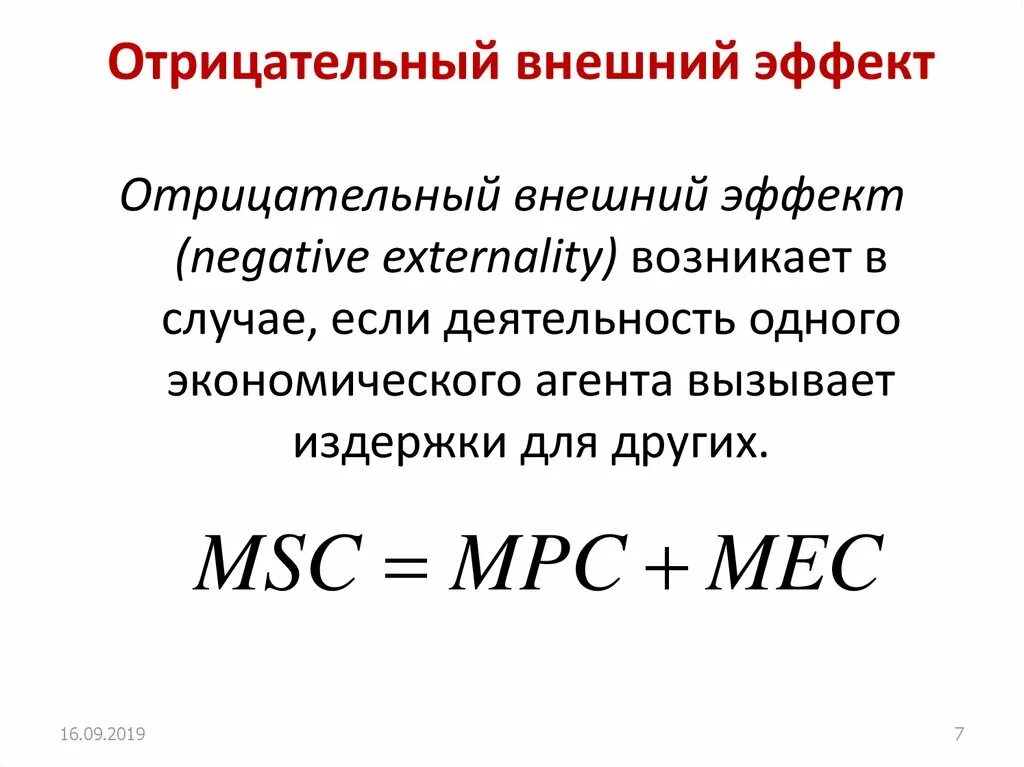 Отрицательный внешний эффект

Отрицательный внешний эффект (negative externality) возникает в случае, если деятельность одного экономического агента вызывает издержки для других.

$MSC = MPC + MEC$

16.09.2019

7